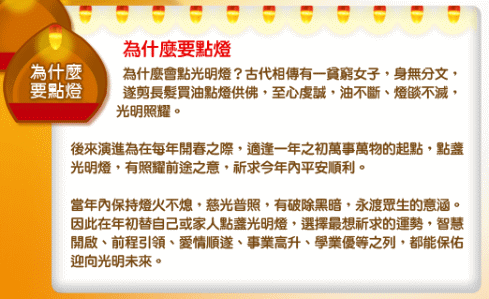 為什麼要點燈

為什麼要點燈

為什麼會點光明燈？古代相傳有一貧窮女子，身無分文，遂剪長髮買油點燈供佛，至心虔誠，油不斷、燈燄不滅，光明照耀。

後來演進為在每年開春之際，適逢一年之初萬事萬物的起點，點盞光明燈，有照耀前途之意，祈求今年內平安順利。

當年內保持燈火不熄，慈光普照，有破除黑暗，永渡眾生的意涵。因此在年初替自己或家人點盞光明燈，選擇最想祈求的運勢，智慧開啟、前程引領、愛情順遂、事業高升、學業優等之列，都能保佑迎向光明未來。